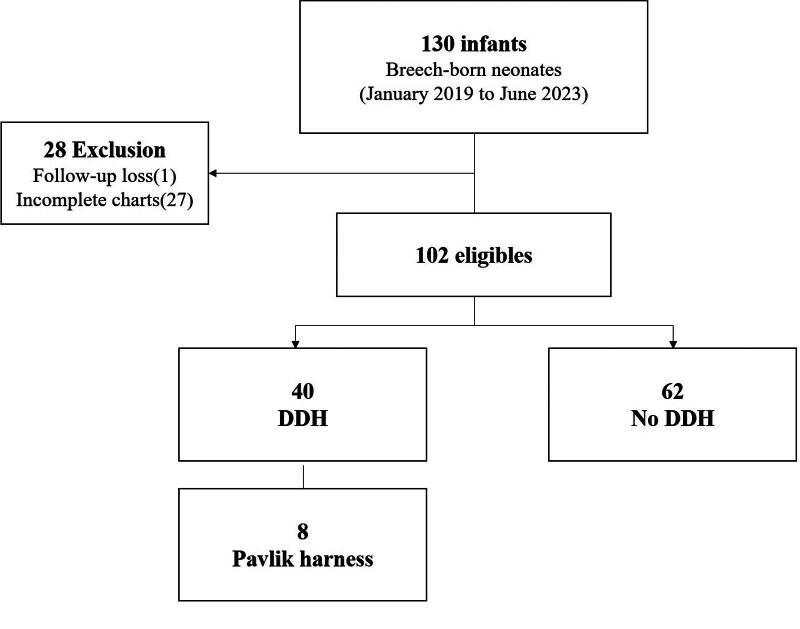 130 infants
Breech-born neonates
(January 2019 to June 2023)

28 Exclusion
Follow-up loss(1)
Incomplete charts(27)

102 eligibles

40
DDH

62
No DDH

8
Pavlik harness